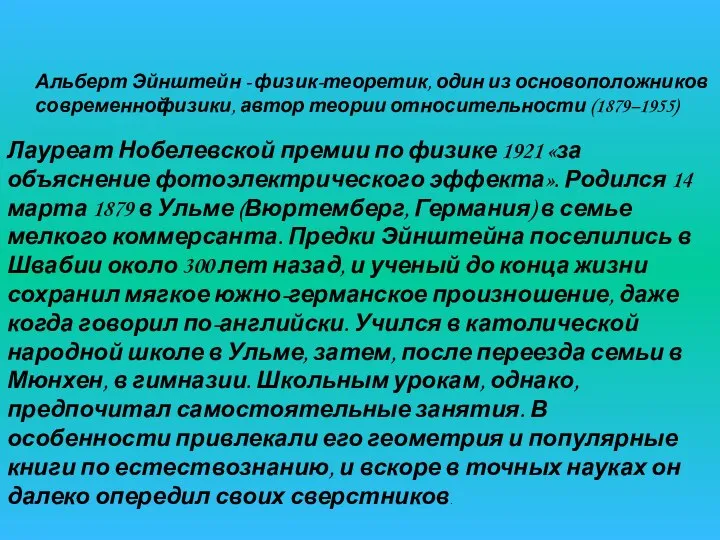 Альберт Эйнштейн - физик-теоретик, один из основоположников современнофизики, автор теории относительности (1879–1955)

Лауреат Нобелевской премии по физике 1921 «за объяснение фотоэлектрического эффекта». Родился 14 марта 1879 в Ульме (Вюртемберг, Германия) в семье мелкого коммерсанта. Предки Эйнштейна поселились в Швабии около 300 лет назад, и ученый до конца жизни сохранил мягкое южно-германское произношение, даже когда говорил по-английски. Учился в католической народной школе в Ульме, затем, после переезда семьи в Мюнхен, в гимназии. Школьным урокам, однако, предпочитал самостоятельные занятия. В особенности привлекали его геометрия и популярные книги по естествознанию, и вскоре в точных науках он далеко опередил своих сверстников.